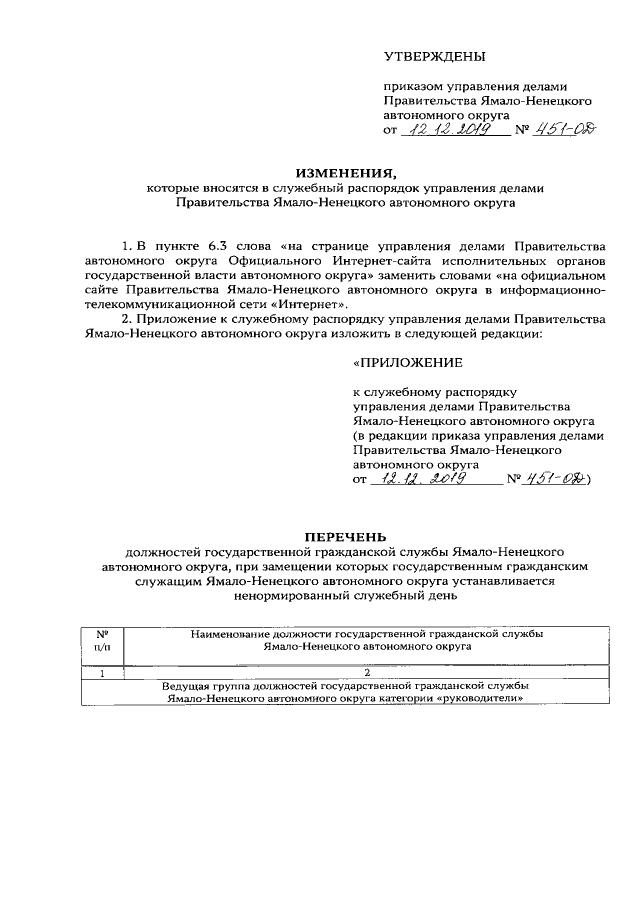 УТВЕРЖДЕНЫ

приказом управления делами Правительства Ямало-Ненецкого автономного округа
от 12.12.2019 № 451-ОД

ИЗМЕНЕНИЯ,
которые вносятся в служебный распорядок управления делами Правительства Ямало-Ненецкого автономного округа

1. В пункте 6.3 слова «на странице управления делами Правительства автономного округа Официального Интернет-сайта исполнительных органов государственной власти автономного округа» заменить словами «на официальном сайте Правительства Ямало-Ненецкого автономного округа в информационно-телекоммуникационной сети «Интернет».

2. Приложение к служебному распорядку управления делами Правительства Ямало-Ненецкого автономного округа изложить в следующей редакции:

«ПРИЛОЖЕНИЕ

к служебному распорядку управления делами Правительства Ямало-Ненецкого автономного округа
(в редакции приказа управления делами Правительства Ямало-Ненецкого автономного округа
от 12.12.2019 № 451-ОД)

ПЕРЕЧЕНЬ
должностей государственной гражданской службы Ямало-Ненецкого автономного округа, при замещении которых государственным гражданским служащим Ямало-Ненецкого автономного округа устанавливается ненормированный служебный день

| № п/п | Наименование должности государственной гражданской службы Ямало-Ненецкого автономного округа |
|---|---|
| 1 | 2 |
| Ведущая группа должностей государственной гражданской службы Ямало-Ненецкого автономного округа категории «руководители» | |